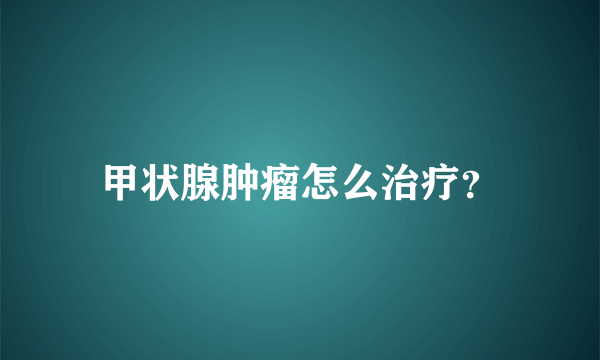 甲状腺肿瘤怎么治疗?